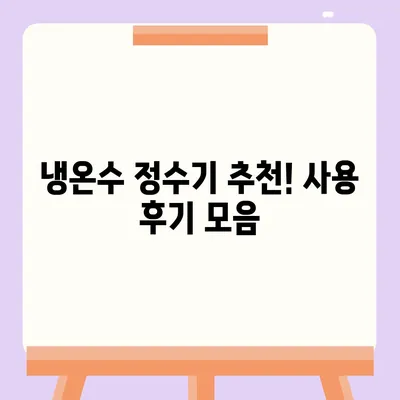 냉온수 정수기 추천! 사용 후기 모음